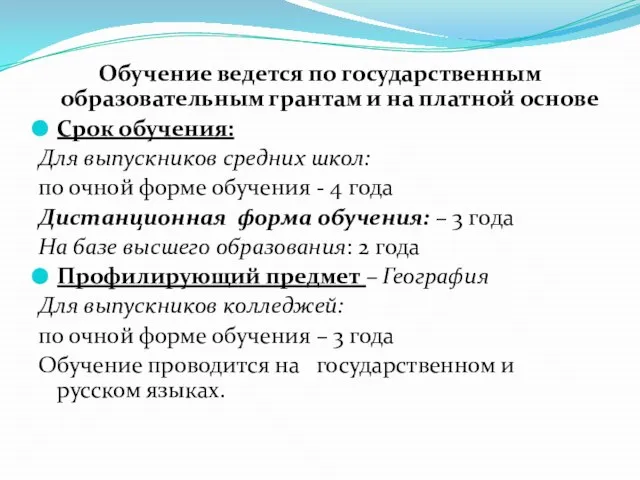 Обучение ведется по государственным образовательным грантам и на платной основе

Срок обучения:

Для выпускников средних школ:

по очной форме обучения - 4 года

Дистанционная форма обучения: – 3 года

На базе высшего образования: 2 года

Профилирующий предмет – География

Для выпускников колледжей:

по очной форме обучения – 3 года

Обучение проводится на государственном и русском языках.